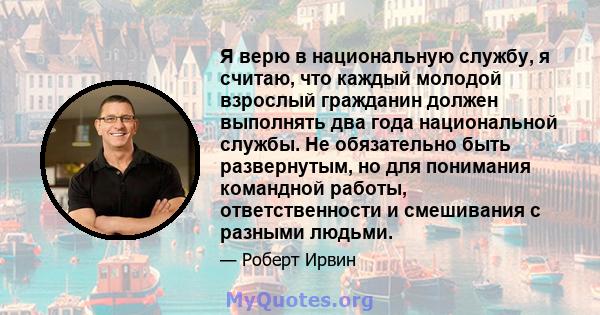 Я верю в национальную службу, я считаю, что каждый молодой взрослый гражданин должен выполнять два года национальной службы. Не обязательно быть развернутым, но для понимания командной работы, ответственности и смешивания с разными людьми.

— Роберт Ирвин

MyQuotes.org